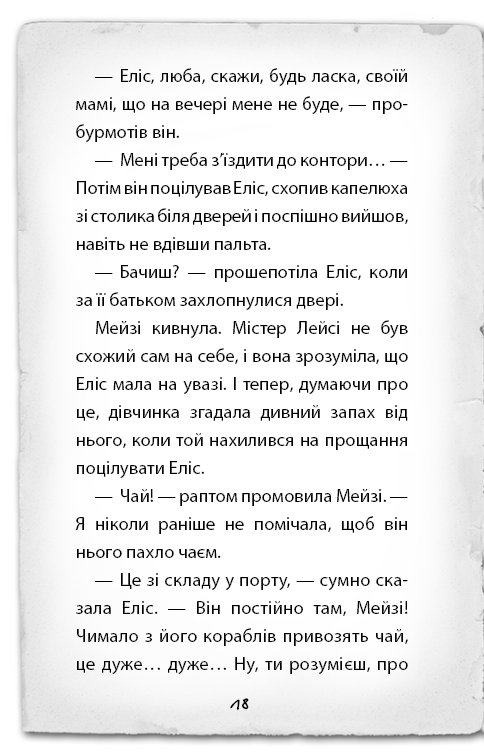 — Еліс, люба, скажи, будь ласка, своїй мамі, що на вечері мене не буде, — пробурмотів він.

— Мені треба з'їздити до контори… — Потім він поцілував Еліс, схопив капелюха зі столика біля дверей і поспішно вийшов, навіть не вдівши пальта.

— Бачиш? — прошепотіла Еліс, коли за її батьком захлопнулися двері.

Мейзі кивнула. Містер Лейсі не був схожий сам на себе, і вона зрозуміла, що Еліс мала на увазі. І тепер, думаючи про це, дівчинка згадала дивний запах від нього, коли той нахилився на прощання поцілувати Еліс.

— Чай! — раптом промовила Мейзі. — Я ніколи раніше не помічала, щоб він нього пахло чаєм.

— Це зі складу у порту, — сумно сказала Еліс. — Він постійно там, Мейзі! Чимало з його кораблів привозять чай, це дуже… дуже… Ну, ти розумієш, про

18